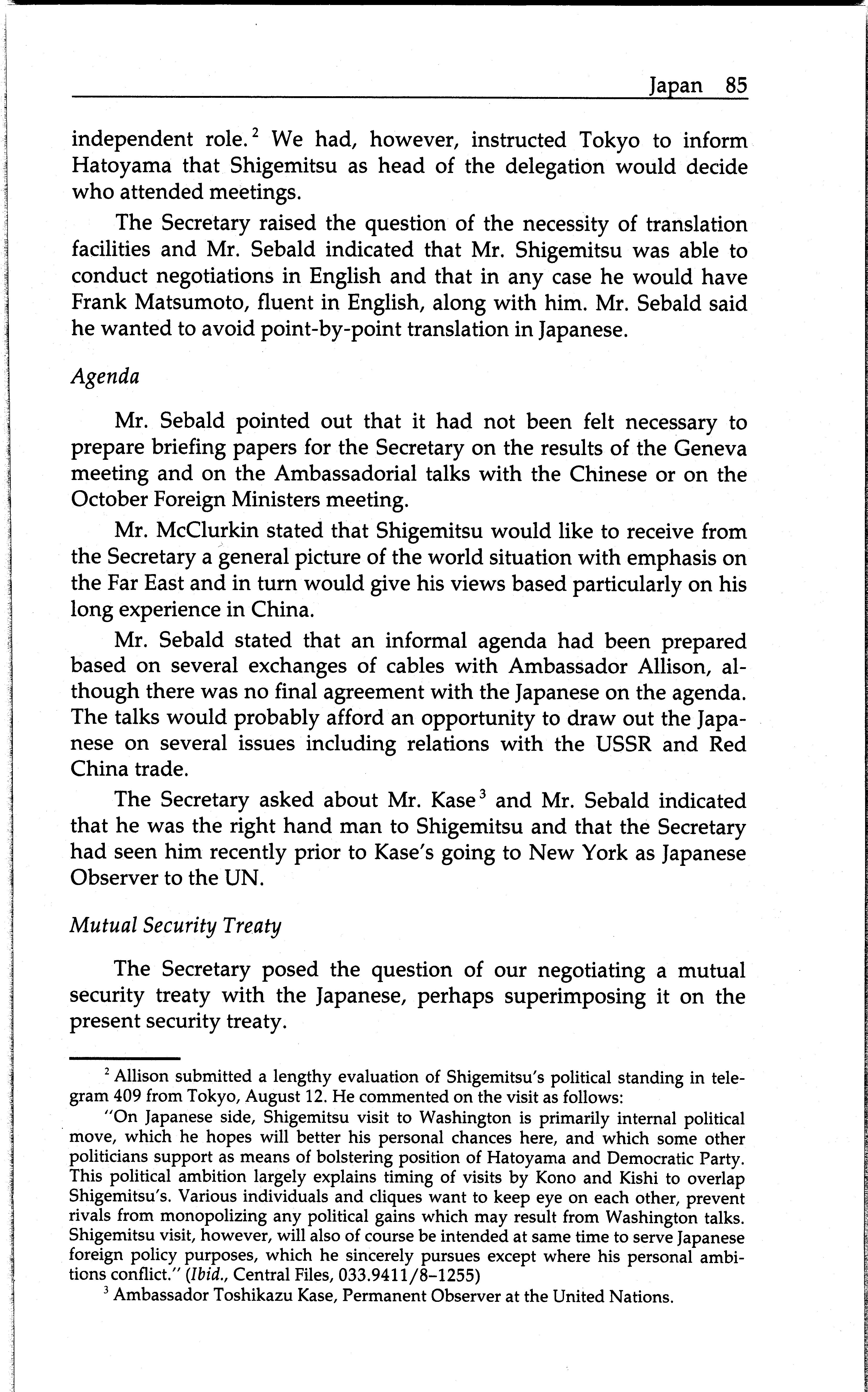 Japan 85

independent role.$^2$ We had, however, instructed Tokyo to inform Hatoyama that Shigemitsu as head of the delegation would decide who attended meetings.

The Secretary raised the question of the necessity of translation facilities and Mr. Sebald indicated that Mr. Shigemitsu was able to conduct negotiations in English and that in any case he would have Frank Matsumoto, fluent in English, along with him. Mr. Sebald said he wanted to avoid point-by-point translation in Japanese.

Agenda

Mr. Sebald pointed out that it had not been felt necessary to prepare briefing papers for the Secretary on the results of the Geneva meeting and on the Ambassadorial talks with the Chinese or on the October Foreign Ministers meeting.

Mr. McClurkin stated that Shigemitsu would like to receive from the Secretary a general picture of the world situation with emphasis on the Far East and in turn would give his views based particularly on his long experience in China.

Mr. Sebald stated that an informal agenda had been prepared based on several exchanges of cables with Ambassador Allison, although there was no final agreement with the Japanese on the agenda. The talks would probably afford an opportunity to draw out the Japanese on several issues including relations with the USSR and Red China trade.

The Secretary asked about Mr. Kase$^3$ and Mr. Sebald indicated that he was the right hand man to Shigemitsu and that the Secretary had seen him recently prior to Kase's going to New York as Japanese Observer to the UN.

Mutual Security Treaty

The Secretary posed the question of our negotiating a mutual security treaty with the Japanese, perhaps superimposing it on the present security treaty.

$^2$ Allison submitted a lengthy evaluation of Shigemitsu's political standing in telegram 409 from Tokyo, August 12. He commented on the visit as follows:

"On Japanese side, Shigemitsu visit to Washington is primarily internal political move, which he hopes will better his personal chances here, and which some other politicians support as means of bolstering position of Hatoyama and Democratic Party. This political ambition largely explains timing of visits by Kono and Kishi to overlap Shigemitsu's. Various individuals and cliques want to keep eye on each other, prevent rivals from monopolizing any political gains which may result from Washington talks. Shigemitsu visit, however, will also of course be intended at same time to serve Japanese foreign policy purposes, which he sincerely pursues except where his personal ambitions conflict." (Ibid., Central Files, 033.9411/8–1255)

$^3$ Ambassador Toshikazu Kase, Permanent Observer at the United Nations.